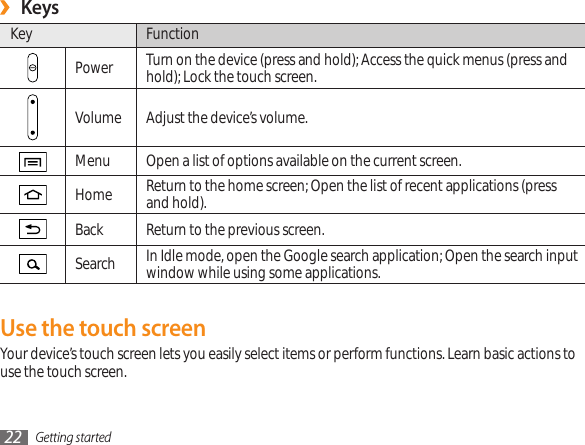 › Keys

| Key | | Function |
|---|---|---|
| | Power | Turn on the device (press and hold); Access the quick menus (press and hold); Lock the touch screen. |
| | Volume | Adjust the device's volume. |
| | Menu | Open a list of options available on the current screen. |
| | Home | Return to the home screen; Open the list of recent applications (press and hold). |
| | Back | Return to the previous screen. |
| | Search | In Idle mode, open the Google search application; Open the search input window while using some applications. |

Use the touch screen

Your device's touch screen lets you easily select items or perform functions. Learn basic actions to use the touch screen.

22 Getting started